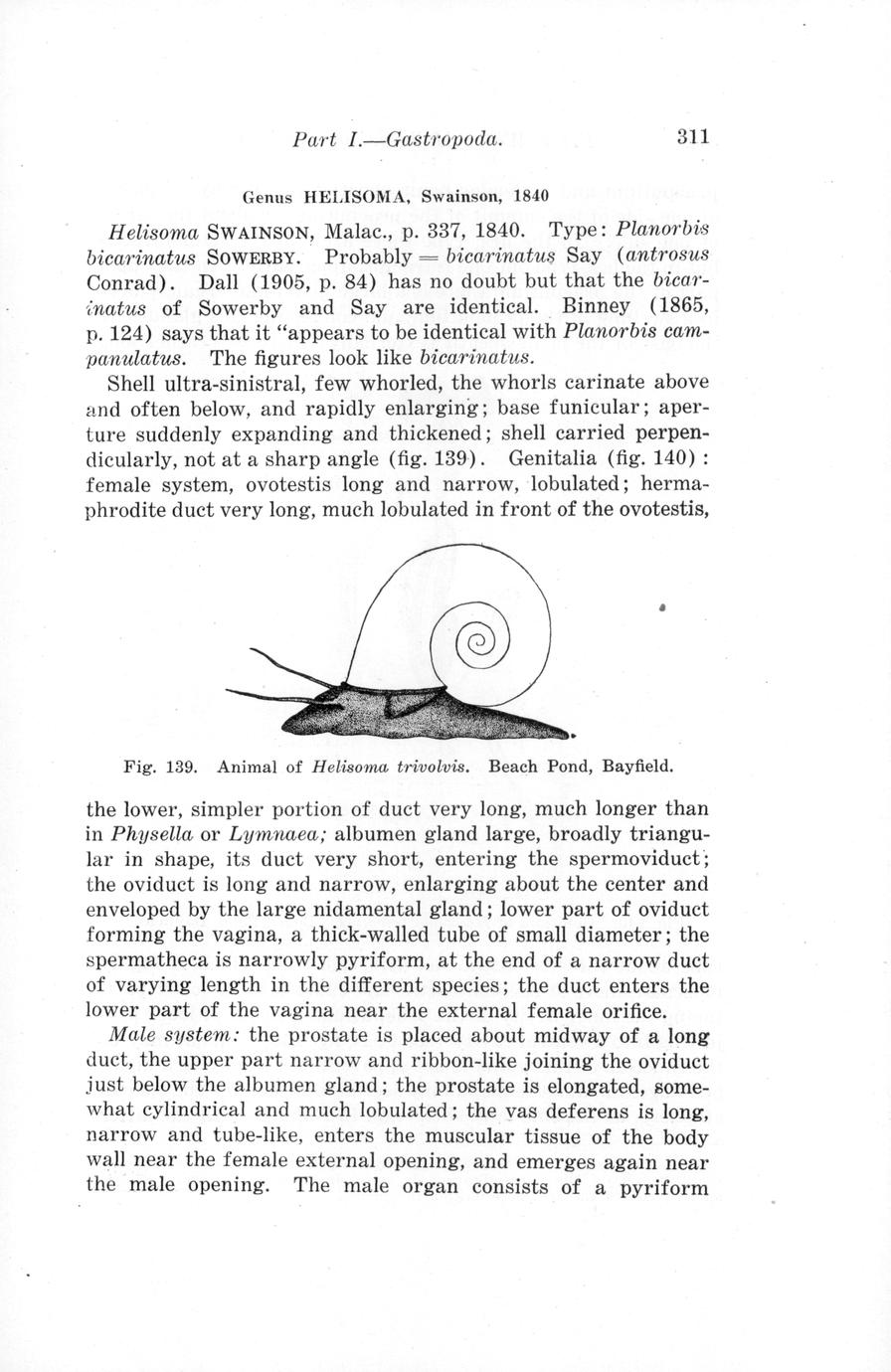 Part I.—Gastropoda. 311

Genus HELISOMA, Swainson, 1840

Helisoma SWAINSON, Malac., p. 337, 1840. Type: Planorbis bicarinatus SOWERBY. Probably = bicarinatus Say (antrosus Conrad). Dall (1905, p. 84) has no doubt but that the bicarinatus of Sowerby and Say are identical. Binney (1865, p. 124) says that it "appears to be identical with Planorbis campanulatus. The figures look like bicarinatus.

Shell ultra-sinistral, few whorled, the whorls carinate above and often below, and rapidly enlarging; base funicular; aperture suddenly expanding and thickened; shell carried perpendicularly, not at a sharp angle (fig. 139). Genitalia (fig. 140): female system, ovotestis long and narrow, lobulated; hermaphrodite duct very long, much lobulated in front of the ovotestis,

Fig. 139. Animal of Helisoma trivolvis. Beach Pond, Bayfield.

the lower, simpler portion of duct very long, much longer than in Physella or Lymnaea; albumen gland large, broadly triangular in shape, its duct very short, entering the spermoviduct; the oviduct is long and narrow, enlarging about the center and enveloped by the large nidamental gland; lower part of oviduct forming the vagina, a thick-walled tube of small diameter; the spermatheca is narrowly pyriform, at the end of a narrow duct of varying length in the different species; the duct enters the lower part of the vagina near the external female orifice.

Male system: the prostate is placed about midway of a long duct, the upper part narrow and ribbon-like joining the oviduct just below the albumen gland; the prostate is elongated, somewhat cylindrical and much lobulated; the vas deferens is long, narrow and tube-like, enters the muscular tissue of the body wall near the female external opening, and emerges again near the male opening. The male organ consists of a pyriform